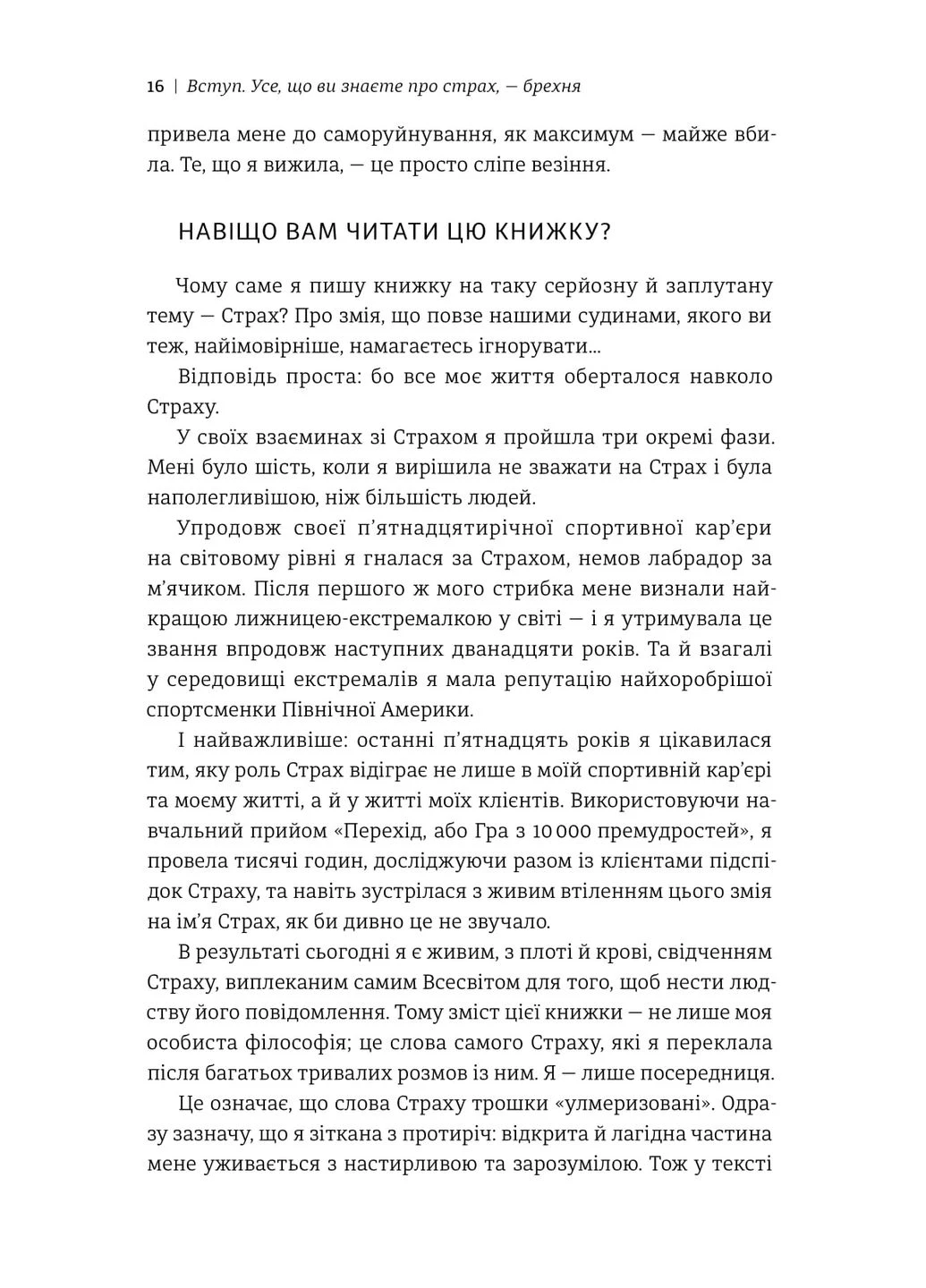 16 | Вступ. Усе, що ви знаєте про страх, — брехня

привела мене до саморуйнування, як максимум — майже вбила. Те, що я вижила, — це просто сліпе везіння.

НАВІЩО ВАМ ЧИТАТИ ЦЮ КНИЖКУ?

Чому саме я пишу книжку на таку серйозну й заплутану тему — Страх? Про змія, що повзе нашими судинами, якого ви теж, найімовірніше, намагаєтесь ігнорувати...

Відповідь проста: бо все моє життя оберталося навколо Страху.

У своїх взаєминах зі Страхом я пройшла три окремі фази. Мені було шість, коли я вирішила не зважати на Страх і була наполегливішою, ніж більшість людей.

Упродовж своєї п'ятнадцятирічної спортивної кар'єри на світовому рівні я гналася за Страхом, немов лабрадор за м'ячиком. Після першого ж мого стрибка мене визнали найкращою лижницею-екстремалкою у світі — і я утримувала це звання впродовж наступних дванадцяти років. Та й взагалі у середовищі екстремалів я мала репутацію найхоробрішої спортсменки Північної Америки.

І найважливіше: останні п'ятнадцять років я цікавилася тим, яку роль Страх відіграє не лише в моїй спортивній кар'єрі та моєму житті, а й у житті моїх клієнтів. Використовуючи навчальний прийом «Перехід, або Гра з 10 000 премудростей», я провела тисячі годин, досліджуючи разом із клієнтами підспідок Страху, та навіть зустрілася з живим втіленням цього змія на ім'я Страх, як би дивно це не звучало.

В результаті сьогодні я є живим, з плоті й крові, свідченням Страху, виплеканим самим Всесвітом для того, щоб нести людству його повідомлення. Тому зміст цієї книжки — не лише моя особиста філософія; це слова самого Страху, які я переклала після багатьох тривалих розмов із ним. Я — лише посередниця.

Це означає, що слова Страху трошки «улмеризовані». Одразу зазначу, що я зіткана з протиріч: відкрита й лагідна частина мене уживається з настирливою та зарозумілою. Тож у тексті